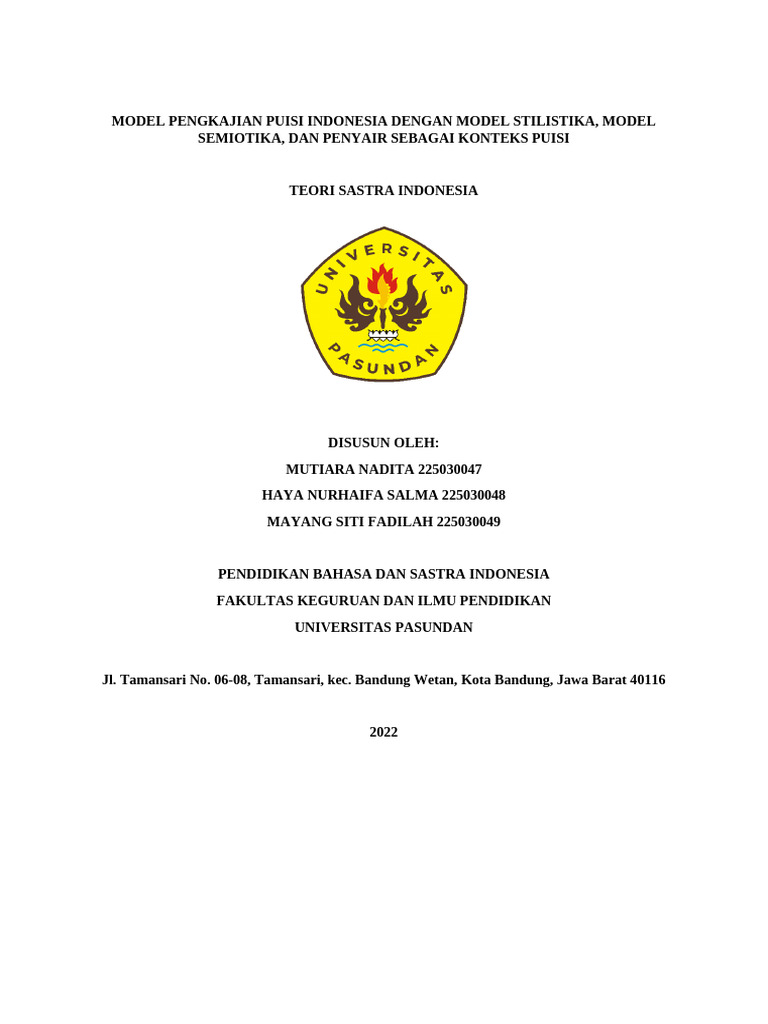 MODEL PENGKAJIAN PUISI INDONESIA DENGAN MODEL STILISTIKA, MODEL SEMIOTIKA, DAN PENYAIR SEBAGAI KONTEKS PUISI

TEORI SASTRA INDONESIA

UNIVERSITAS PASUNDAN

DISUSUN OLEH:

MUTIARA NADITA 225030047

HAYA NURHAIFA SALMA 225030048

MAYANG SITI FADILAH 225030049

PENDIDIKAN BAHASA DAN SASTRA INDONESIA

FAKULTAS KEGURUAN DAN ILMU PENDIDIKAN

UNIVERSITAS PASUNDAN

Jl. Tamansari No. 06-08, Tamansari, kec. Bandung Wetan, Kota Bandung, Jawa Barat 40116

2022